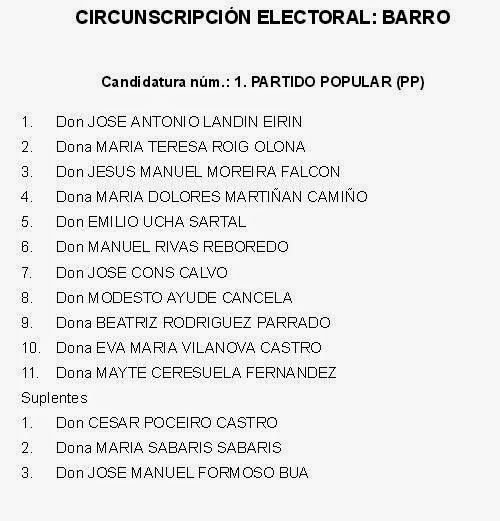 CIRCUNSCRIPCIÓN ELECTORAL: BARRO

Candidatura núm.: 1. PARTIDO POPULAR (PP)

1. Don JOSE ANTONIO LANDIN EIRIN
2. Dona MARIA TERESA ROIG OLONA
3. Don JESUS MANUEL MOREIRA FALCON
4. Dona MARIA DOLORES MARTIÑAN CAMIÑO
5. Don EMILIO UCHA SARTAL
6. Don MANUEL RIVAS REBOREDO
7. Don JOSE CONS CALVO
8. Don MODESTO AYUDE CANCELA
9. Dona BEATRIZ RODRIGUEZ PARRADO
10. Dona EVA MARIA VILANOVA CASTRO
11. Dona MAYTE CERESUELA FERNANDEZ

Suplentes
1. Don CESAR POCEIRO CASTRO
2. Dona MARIA SABARIS SABARIS
3. Don JOSE MANUEL FORMOSO BUA